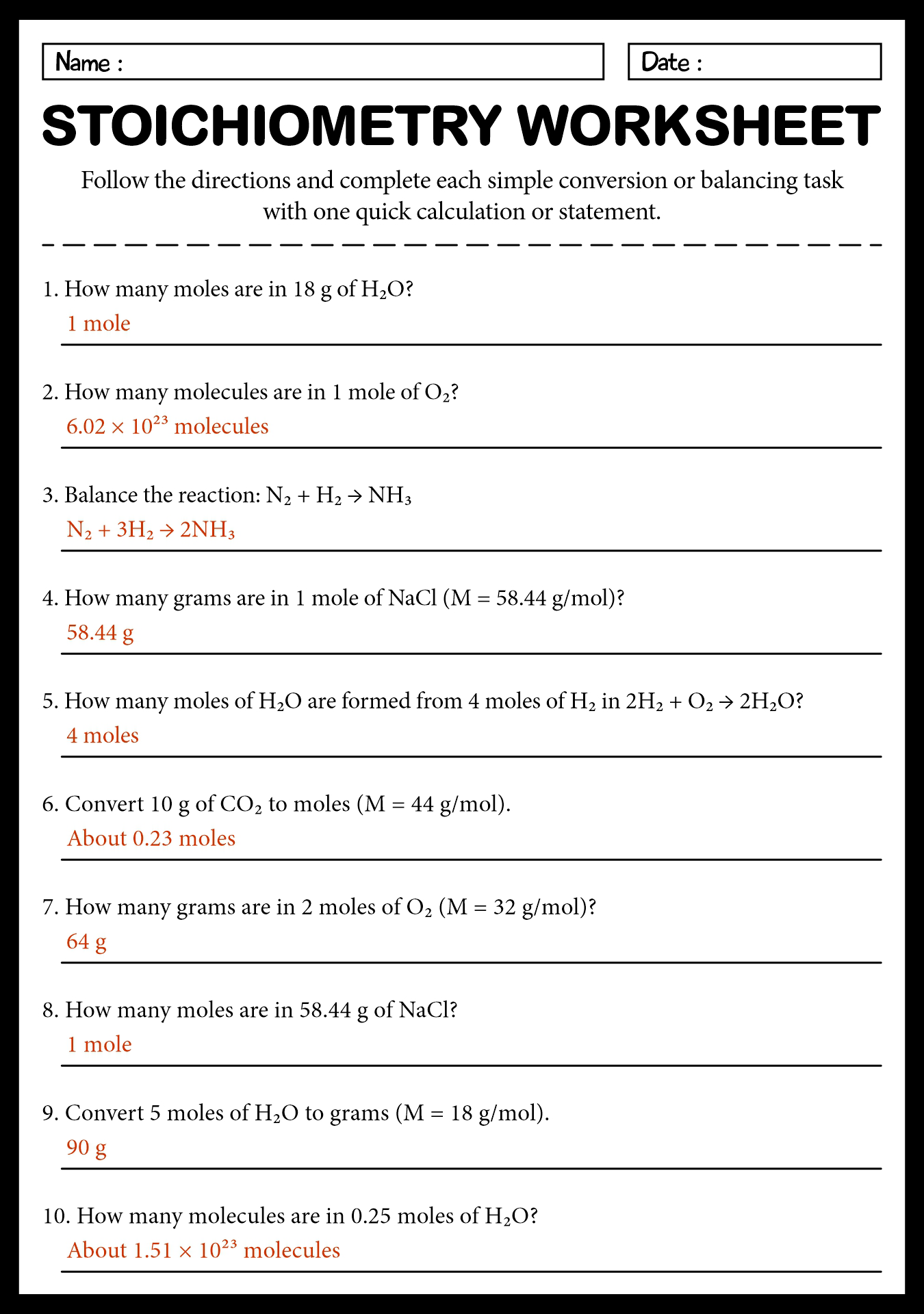 Name :

Date :

STOICHIOMETRY WORKSHEET

Follow the directions and complete each simple conversion or balancing task with one quick calculation or statement.

1. How many moles are in 18 g of $H_2O$?
1 mole

2. How many molecules are in 1 mole of $O_2$?
$6.02 \times 10^{23}$ molecules

3. Balance the reaction: $N_2 + H_2 \rightarrow NH_3$
$N_2 + 3H_2 \rightarrow 2NH_3$

4. How many grams are in 1 mole of NaCl (M = 58.44 g/mol)?
58.44 g

5. How many moles of $H_2O$ are formed from 4 moles of $H_2$ in $2H_2 + O_2 \rightarrow 2H_2O$?
4 moles

6. Convert 10 g of $CO_2$ to moles (M = 44 g/mol).
About 0.23 moles

7. How many grams are in 2 moles of $O_2$ (M = 32 g/mol)?
64 g

8. How many moles are in 58.44 g of NaCl?
1 mole

9. Convert 5 moles of $H_2O$ to grams (M = 18 g/mol).
90 g

10. How many molecules are in 0.25 moles of $H_2O$?
About $1.51 \times 10^{23}$ molecules